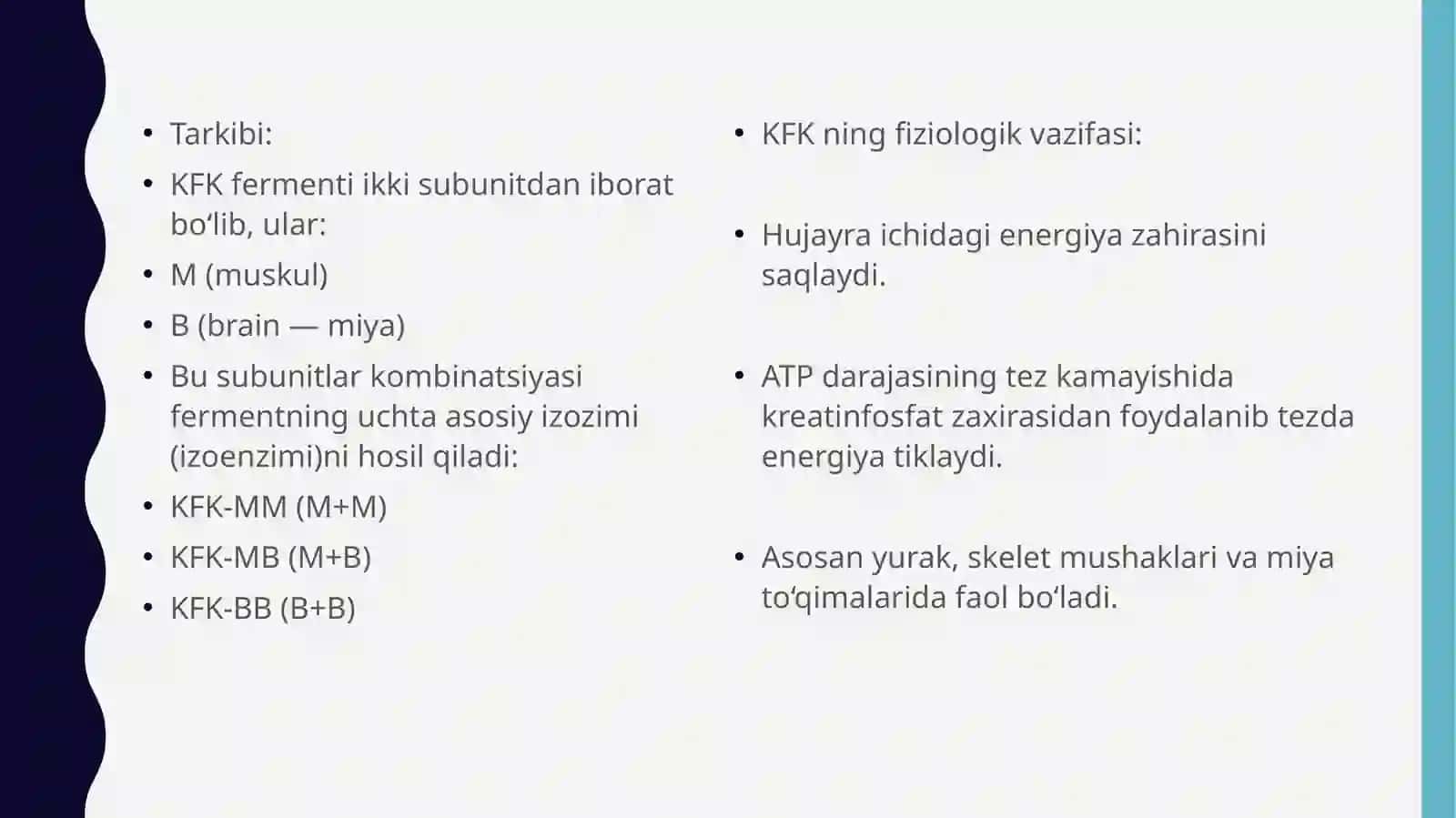 • Tarkibi:
• KFK fermenti ikki subunitdan iborat bo‘lib, ular:
• M (muskul)
• B (brain — miya)
• Bu subunitlar kombinatsiyasi fermentning uchta asosiy izozimi (izoenzimi)ni hosil qiladi:
• KFK-MM (M+M)
• KFK-MB (M+B)
• KFK-BB (B+B)

• KFK ning fiziologik vazifasi:

• Hujayra ichidagi energiya zahirasini saqlaydi.

• ATP darajasining tez kamayishida kreatinfosfat zaxirasidan foydalanib tezda energiya tiklaydi.

• Asosan yurak, skelet mushaklari va miya to‘qimalarida faol bo‘ladi.